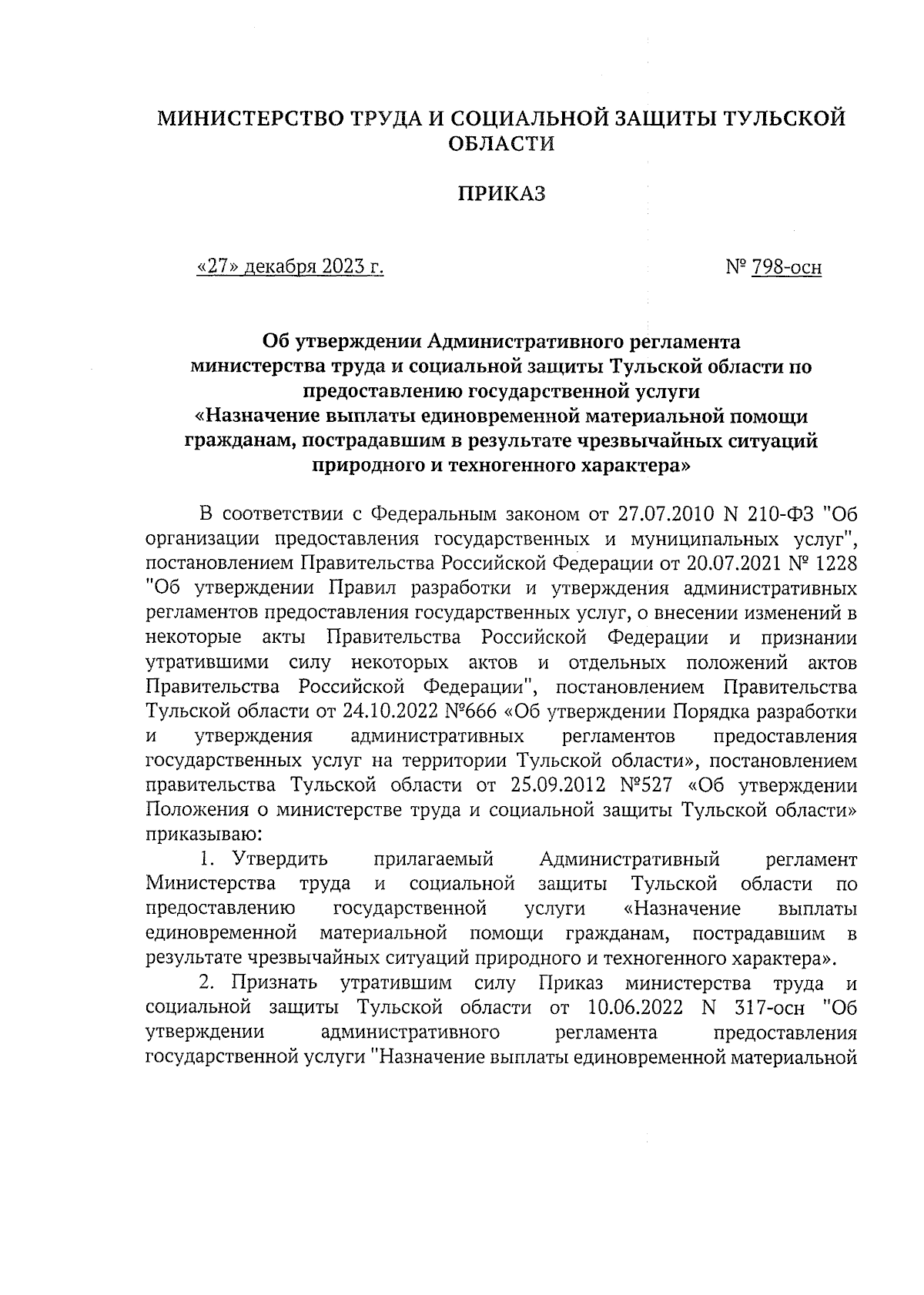 МИНИСТЕРСТВО ТРУДА И СОЦИАЛЬНОЙ ЗАЩИТЫ ТУЛЬСКОЙ ОБЛАСТИ

ПРИКАЗ

«27» декабря 2023 г.

№ 798-осн

Об утверждении Административного регламента министерства труда и социальной защиты Тульской области по предоставлению государственной услуги «Назначение выплаты единовременной материальной помощи гражданам, пострадавшим в результате чрезвычайных ситуаций природного и техногенного характера»

В соответствии с Федеральным законом от 27.07.2010 N 210-ФЗ "Об организации предоставления государственных и муниципальных услуг", постановлением Правительства Российской Федерации от 20.07.2021 № 1228 "Об утверждении Правил разработки и утверждения административных регламентов предоставления государственных услуг, о внесении изменений в некоторые акты Правительства Российской Федерации и признании утратившими силу некоторых актов и отдельных положений актов Правительства Российской Федерации", постановлением Правительства Тульской области от 24.10.2022 №666 «Об утверждении Порядка разработки и утверждения административных регламентов предоставления государственных услуг на территории Тульской области», постановлением правительства Тульской области от 25.09.2012 №527 «Об утверждении Положения о министерстве труда и социальной защиты Тульской области» приказываю:

1. Утвердить прилагаемый Административный регламент Министерства труда и социальной защиты Тульской области по предоставлению государственной услуги «Назначение выплаты единовременной материальной помощи гражданам, пострадавшим в результате чрезвычайных ситуаций природного и техногенного характера».

2. Признать утратившим силу Приказ министерства труда и социальной защиты Тульской области от 10.06.2022 N 317-осн "Об утверждении административного регламента предоставления государственной услуги "Назначение выплаты единовременной материальной